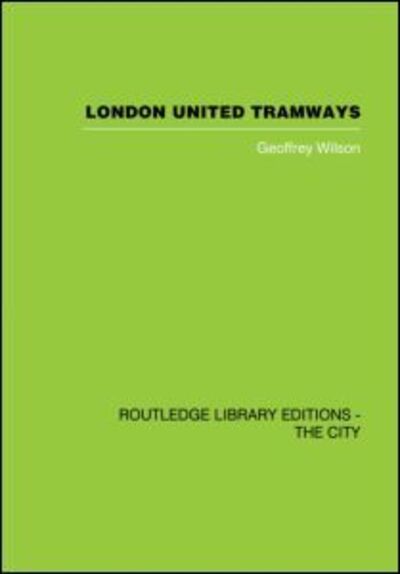 LONDON UNITED TRAMWAYS

Geoffrey Wilson

ROUTLEDGE LIBRARY EDITIONS - THE CITY